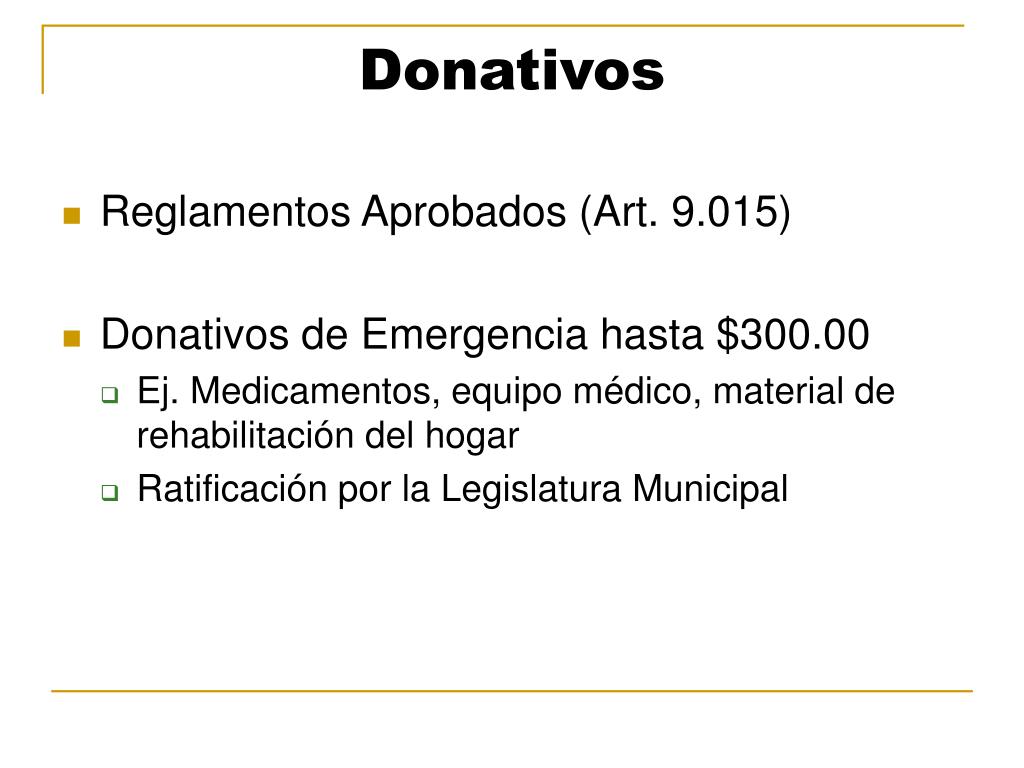 Donativos

Reglamentos Aprobados (Art. 9.015)

Donativos de Emergencia hasta \$300.00

Ej. Medicamentos, equipo médico, material de rehabilitación del hogar

Ratificación por la Legislatura Municipal